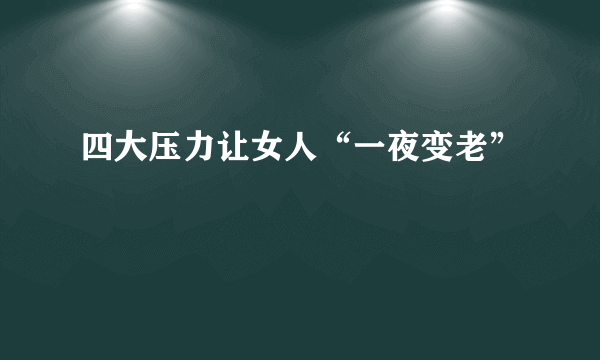 四大压力让女人“一夜变老”